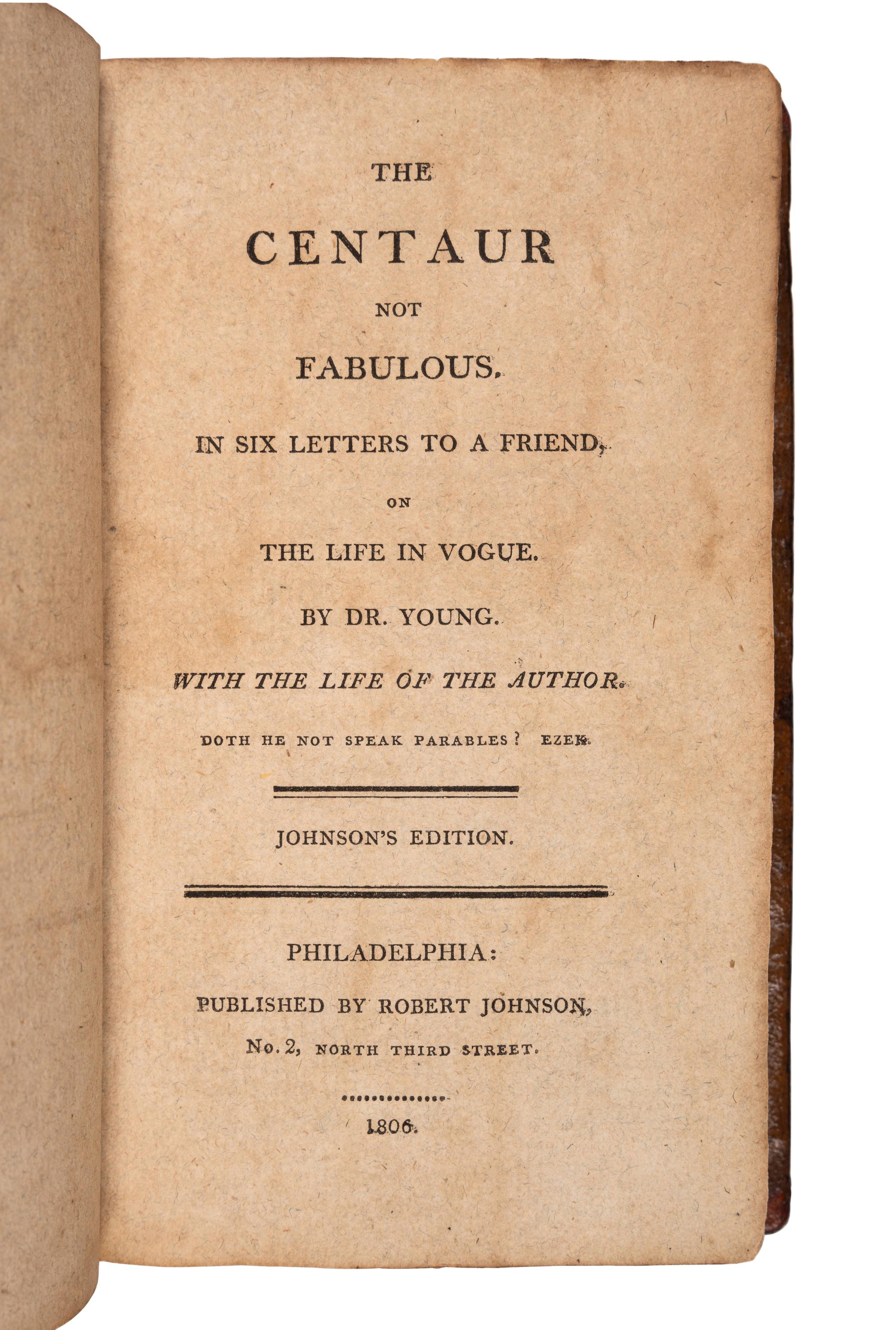 THE

CENTAUR

NOT

FABULOUS.

IN SIX LETTERS TO A FRIEND,

ON

THE LIFE IN VOGUE.

BY DR. YOUNG.

WITH THE LIFE OF THE AUTHOR.

DOTH HE NOT SPEAK PARABLES? EZEK.

JOHNSON'S EDITION.

PHILADELPHIA:

PUBLISHED BY ROBERT JOHNSON,

No. 2, NORTH THIRD STREET.

1806.